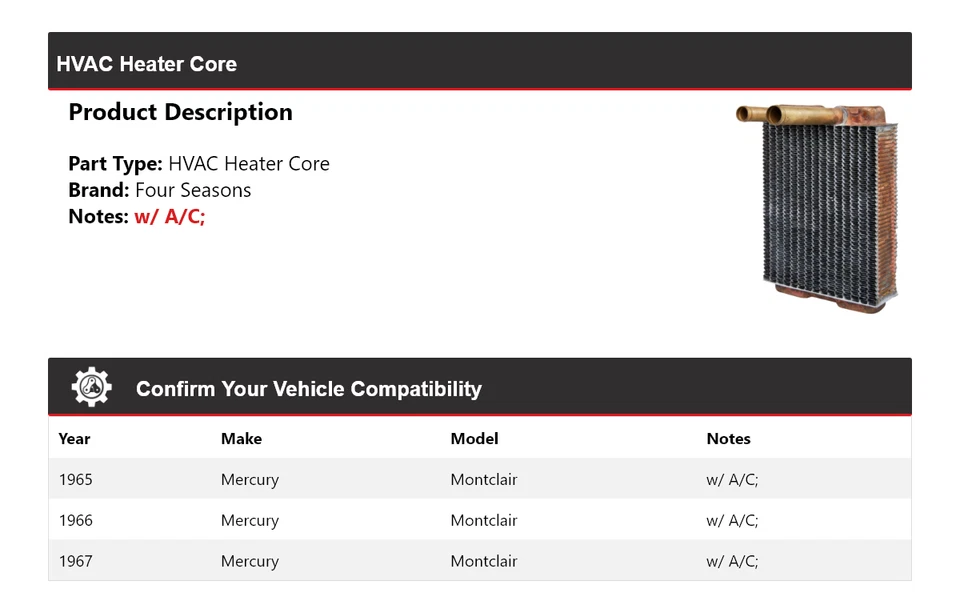 HVAC Heater Core

Product Description

Part Type: HVAC Heater Core
Brand: Four Seasons
Notes: w/ A/C;

Confirm Your Vehicle Compatibility

| Year | Make | Model | Notes |
|---|---|---|---|
| 1965 | Mercury | Montclair | w/ A/C; |
| 1966 | Mercury | Montclair | w/ A/C; |
| 1967 | Mercury | Montclair | w/ A/C; |